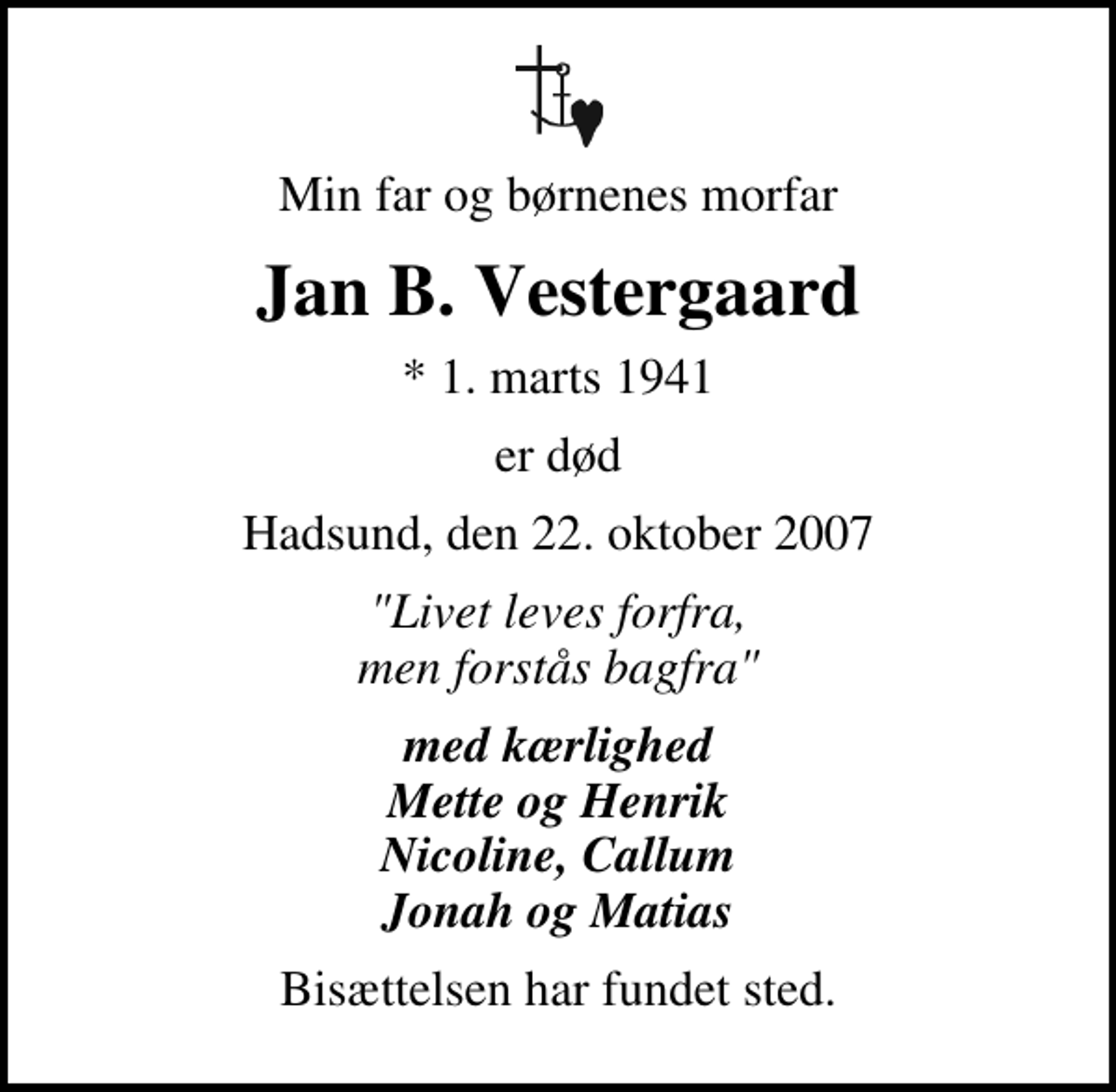 Min far og børnenes morfar

Jan B. Vestergaard

* 1. marts 1941

er død

Hadsund, den 22. oktober 2007

"Livet leves forfra,
men forstås bagfra"

med kærlighed
Mette og Henrik
Nicoline, Callum
Jonah og Matias

Bisættelsen har fundet sted.